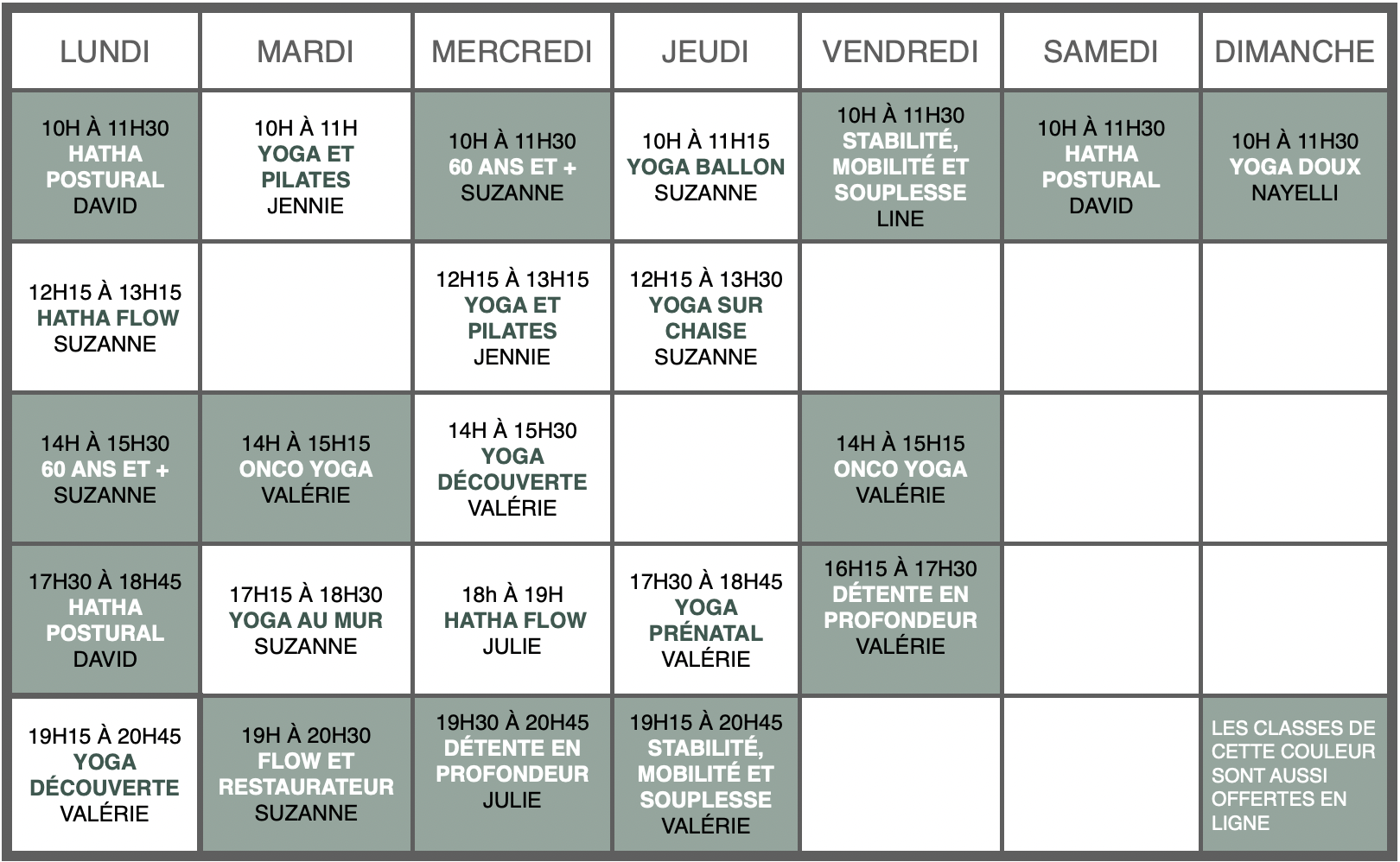 | LUNDI | MARDI | MERCREDI | JEUDI | VENDREDI | SAMEDI | DIMANCHE |
|---|---|---|---|---|---|---|
| 10H À 11H30 HATHA POSTURAL DAVID | 10H À 11H YOGA ET PILATES JENNIE | 10H À 11H30 60 ANS ET + SUZANNE | 10H À 11H15 YOGA BALLON SUZANNE | 10H À 11H30 STABILITÉ, MOBILITÉ ET SOUPLESSE LINE | 10H À 11H30 HATHA POSTURAL DAVID | 10H À 11H30 YOGA DOUX NAYELLI |
| 12H15 À 13H15 HATHA FLOW SUZANNE | | 12H15 À 13H15 YOGA ET PILATES JENNIE | 12H15 À 13H30 YOGA SUR CHAISE SUZANNE | | | |
| 14H À 15H30 60 ANS ET + SUZANNE | 14H À 15H15 ONCO YOGA VALÉRIE | 14H À 15H30 YOGA DÉCOUVERTE VALÉRIE | | 14H À 15H15 ONCO YOGA VALÉRIE | | |
| 17H30 À 18H45 HATHA POSTURAL DAVID | 17H15 À 18H30 YOGA AU MUR SUZANNE | 18h À 19H HATHA FLOW JULIE | 17H30 À 18H45 YOGA PRÉNATAL VALÉRIE | 16H15 À 17H30 DÉTENTE EN PROFONDEUR VALÉRIE | | |
| 19H15 À 20H45 YOGA DÉCOUVERTE VALÉRIE | 19H À 20H30 FLOW ET RESTAURATEUR SUZANNE | 19H30 À 20H45 DÉTENTE EN PROFONDEUR JULIE | 19H15 À 20H45 STABILITÉ, MOBILITÉ ET SOUPLESSE VALÉRIE | | | LES CLASSES DE CETTE COULEUR SONT AUSSI OFFERTES EN LIGNE |